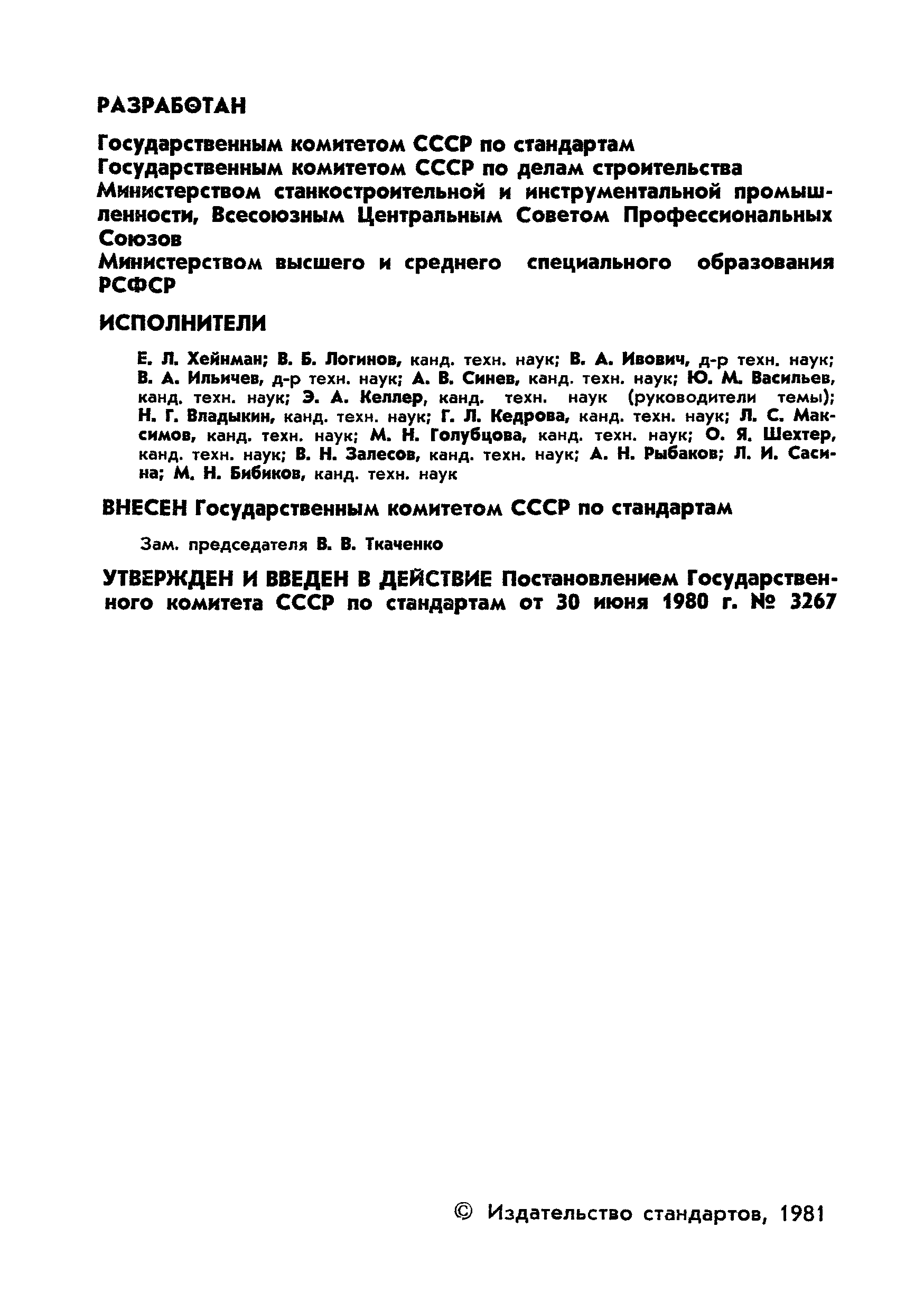 РАЗРАБОТАН

Государственным комитетом СССР по стандартам
Государственным комитетом СССР по делам строительства
Министерством станкостроительной и инструментальной промышленности, Всесоюзным Центральным Советом Профессиональных Союзов
Министерством высшего и среднего специального образования РСФСР

ИСПОЛНИТЕЛИ

Е. Л. Хейнман; В. Б. Логинов, канд. техн. наук; В. А. Ивович, д-р техн. наук; В. А. Ильичев, д-р техн. наук; А. В. Синев, канд. техн. наук; Ю. М. Васильев, канд. техн. наук; Э. А. Келлер, канд. техн. наук (руководители темы); Н. Г. Владыкин, канд. техн. наук; Г. Л. Кедрова, канд. техн. наук; Л. С. Максимов, канд. техн. наук; М. Н. Голубцова, канд. техн. наук; О. Я. Шехтер, канд. техн. наук; В. Н. Залесов, канд. техн. наук; А. Н. Рыбаков; Л. И. Сасина; М. Н. Бибиков, канд. техн. наук

ВНЕСЕН Государственным комитетом СССР по стандартам

Зам. председателя В. В. Ткаченко

УТВЕРЖДЕН И ВВЕДЕН В ДЕЙСТВИЕ Постановлением Государственного комитета СССР по стандартам от 30 июня 1980 г. № 3267

© Издательство стандартов, 1981